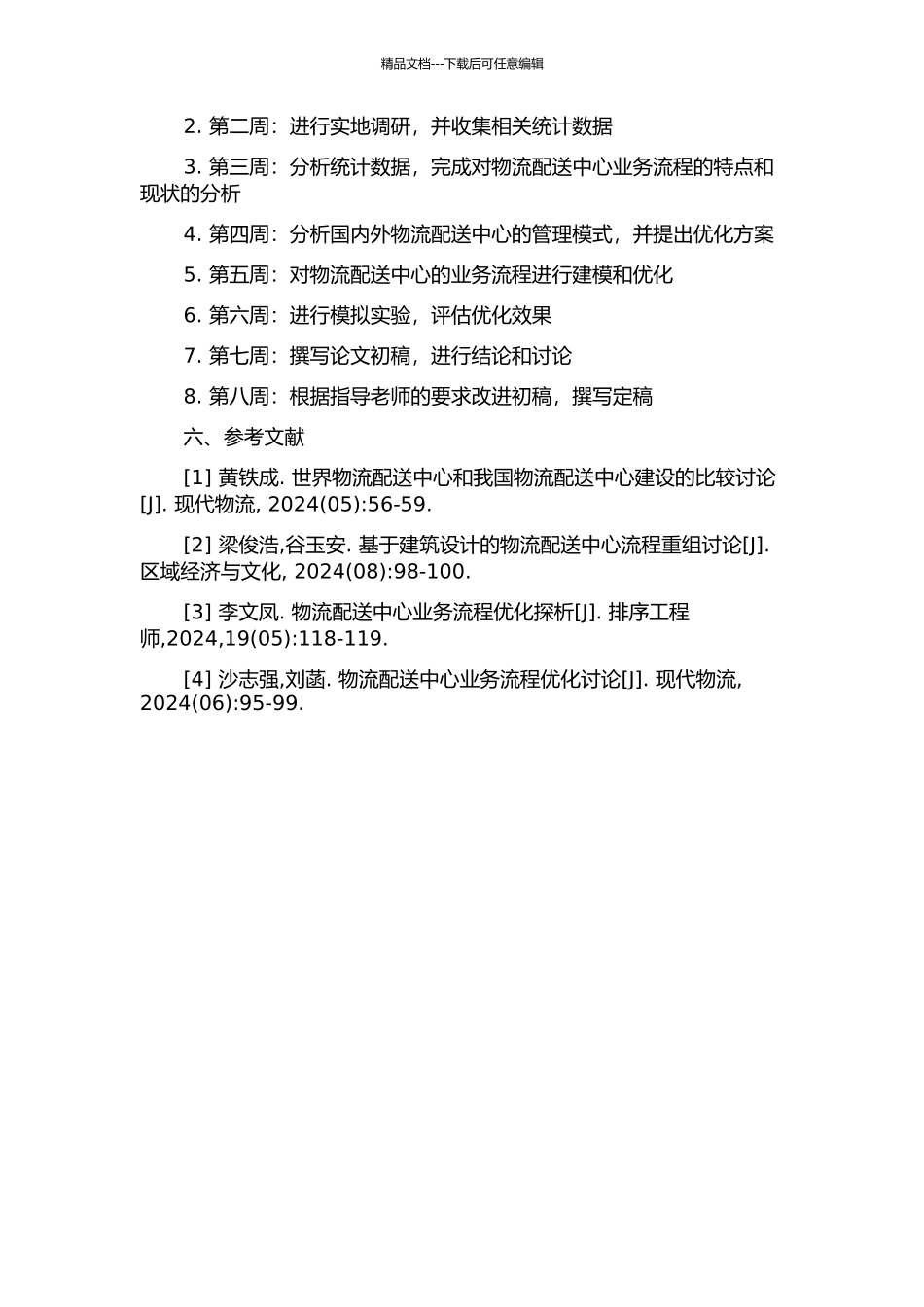 精品文档---下载后可任意编辑

2. 第二周：进行实地调研，并收集相关统计数据

3. 第三周：分析统计数据，完成对物流配送中心业务流程的特点和现状的分析

4. 第四周：分析国内外物流配送中心的管理模式，并提出优化方案

5. 第五周：对物流配送中心的业务流程进行建模和优化

6. 第六周：进行模拟实验，评估优化效果

7. 第七周：撰写论文初稿，进行结论和讨论

8. 第八周：根据指导老师的要求改进初稿，撰写定稿

六、参考文献

[1] 黄铁成. 世界物流配送中心和我国物流配送中心建设的比较讨论[J]. 现代物流, 2024(05):56-59.

[2] 梁俊浩,谷玉安. 基于建筑设计的物流配送中心流程重组讨论[J]. 区域经济与文化, 2024(08):98-100.

[3] 李文凤. 物流配送中心业务流程优化探析[J]. 排序工程师,2024,19(05):118-119.

[4] 沙志强,刘菡. 物流配送中心业务流程优化讨论[J]. 现代物流, 2024(06):95-99.